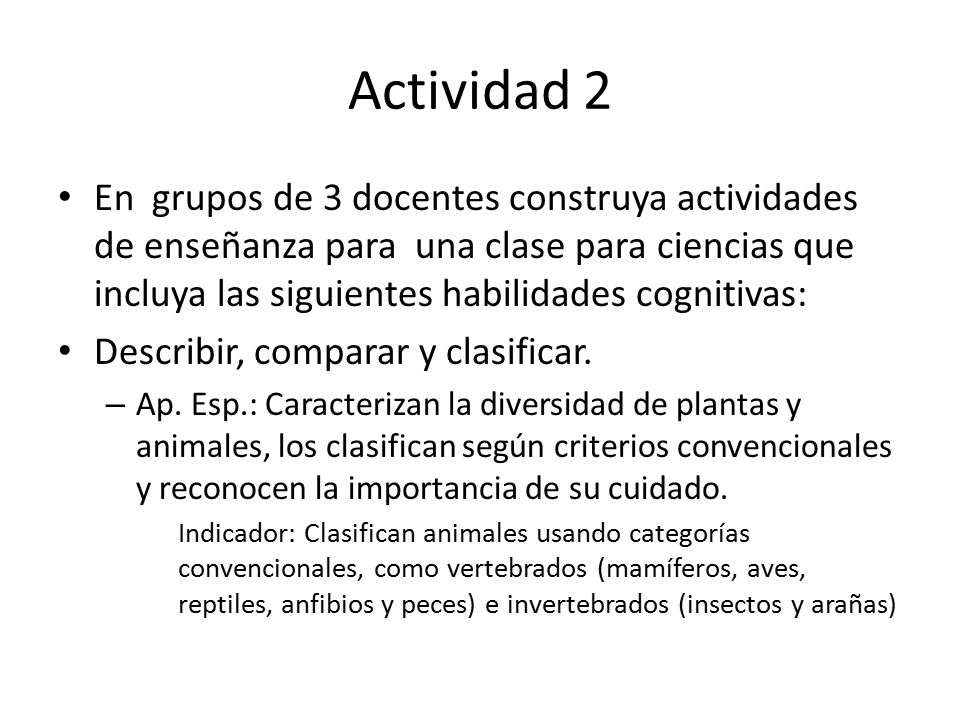 Actividad 2

• En grupos de 3 docentes construya actividades de enseñanza para una clase para ciencias que incluya las siguientes habilidades cognitivas:

• Describir, comparar y clasificar.

– Ap. Esp.: Caracterizan la diversidad de plantas y animales, los clasifican según criterios convencionales y reconocen la importancia de su cuidado.

Indicador: Clasifican animales usando categorías convencionales, como vertebrados (mamíferos, aves, reptiles, anfibios y peces) e invertebrados (insectos y arañas)